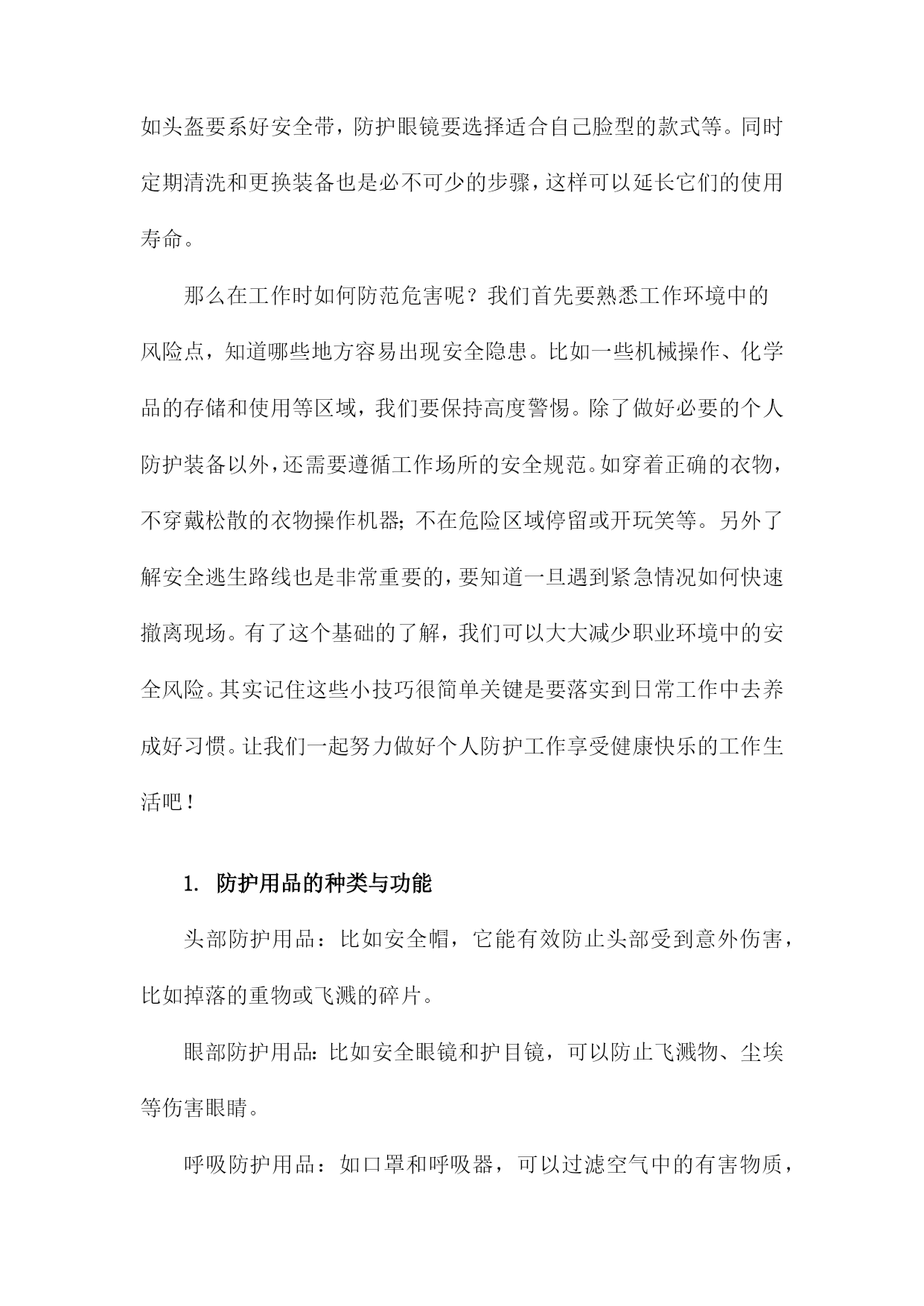 如头盔要系好安全带，防护眼镜要选择适合自己脸型的款式等。同时定期清洗和更换装备也是必不可少的步骤，这样可以延长它们的使用寿命。

那么在工作时如何防范危害呢？我们首先要熟悉工作环境中的风险点，知道哪些地方容易出现安全隐患。比如一些机械操作、化学品的存储和使用等区域，我们要保持高度警惕。除了做好必要的个人防护装备以外，还需要遵循工作场所的安全规范。如穿着正确的衣物，不穿戴松散的衣物操作机器；不在危险区域停留或开玩笑等。另外了解安全逃生路线也是非常重要的，要知道一旦遇到紧急情况如何快速撤离现场。有了这个基础的了解，我们可以大大减少职业环境中的安全风险。其实记住这些小技巧很简单关键是要落实到日常工作中去养成好习惯。让我们一起努力做好个人防护工作享受健康快乐的工作生活吧！

1. 防护用品的种类与功能

头部防护用品：比如安全帽，它能有效防止头部受到意外伤害，比如掉落的重物或飞溅的碎片。

眼部防护用品：比如安全眼镜和护目镜，可以防止飞溅物、尘埃等伤害眼睛。

呼吸防护用品：如口罩和呼吸器，可以过滤空气中的有害物质，